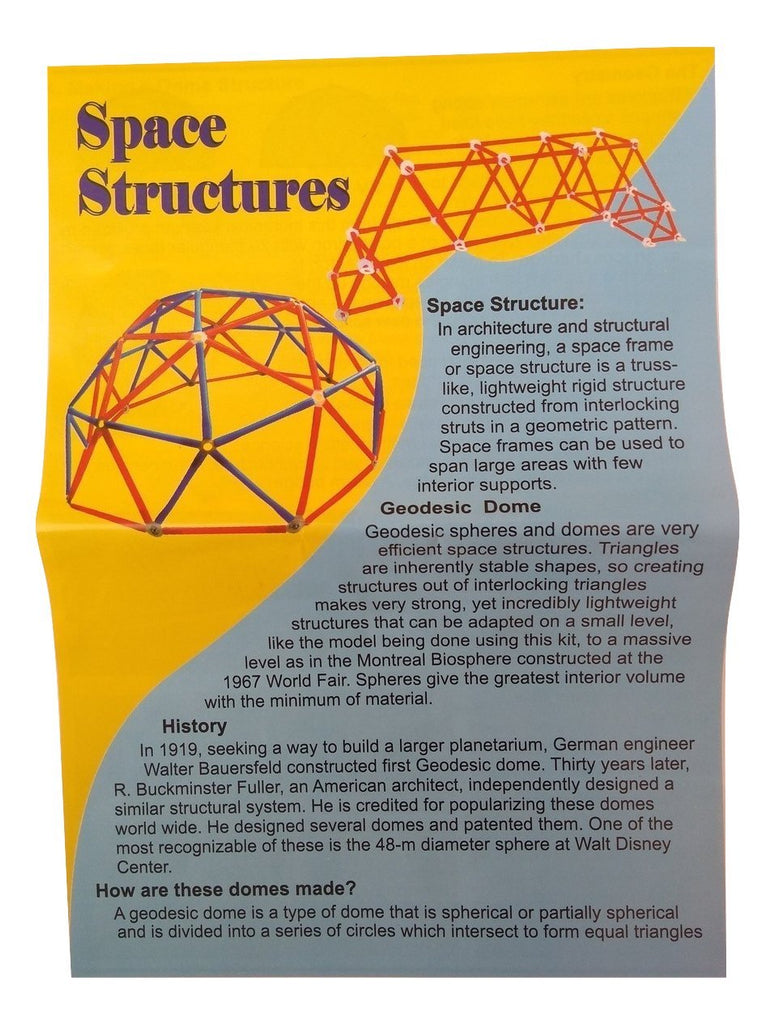 Space Structures

Space Structure:

In architecture and structural engineering, a space frame or space structure is a truss-like, lightweight rigid structure constructed from interlocking struts in a geometric pattern. Space frames can be used to span large areas with few interior supports.

Geodesic Dome

Geodesic spheres and domes are very efficient space structures. Triangles are inherently stable shapes, so creating structures out of interlocking triangles makes very strong, yet incredibly lightweight structures that can be adapted on a small level, like the model being done using this kit, to a massive level as in the Montreal Biosphere constructed at the 1967 World Fair. Spheres give the greatest interior volume with the minimum of material.

History

In 1919, seeking a way to build a larger planetarium, German engineer Walter Bauersfeld constructed first Geodesic dome. Thirty years later, R. Buckminster Fuller, an American architect, independently designed a similar structural system. He is credited for popularizing these domes world wide. He designed several domes and patented them. One of the most recognizable of these is the 48-m diameter sphere at Walt Disney Center.

How are these domes made?

A geodesic dome is a type of dome that is spherical or partially spherical and is divided into a series of circles which intersect to form equal triangles